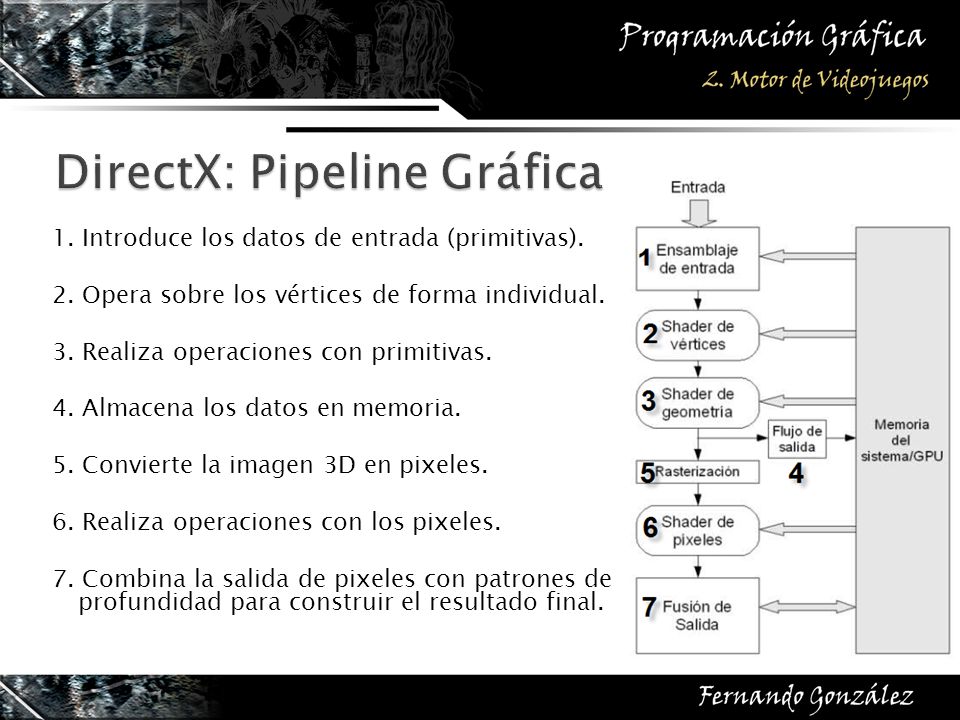 Programación Gráfica
2. Motor de Videojuegos

DirectX: Pipeline Gráfica

1. Introduce los datos de entrada (primitivas).

2. Opera sobre los vértices de forma individual.

3. Realiza operaciones con primitivas.

4. Almacena los datos en memoria.

5. Convierte la imagen 3D en pixeles.

6. Realiza operaciones con los pixeles.

7. Combina la salida de pixeles con patrones de profundidad para construir el resultado final.

Entrada
1 Ensamblaje de entrada
2 Shader de vértices
3 Shader de geometría
Flujo de salida
4
5 Rasterización
6 Shader de pixeles
7 Fusión de Salida
Memoria del sistema/GPU

Fernando González